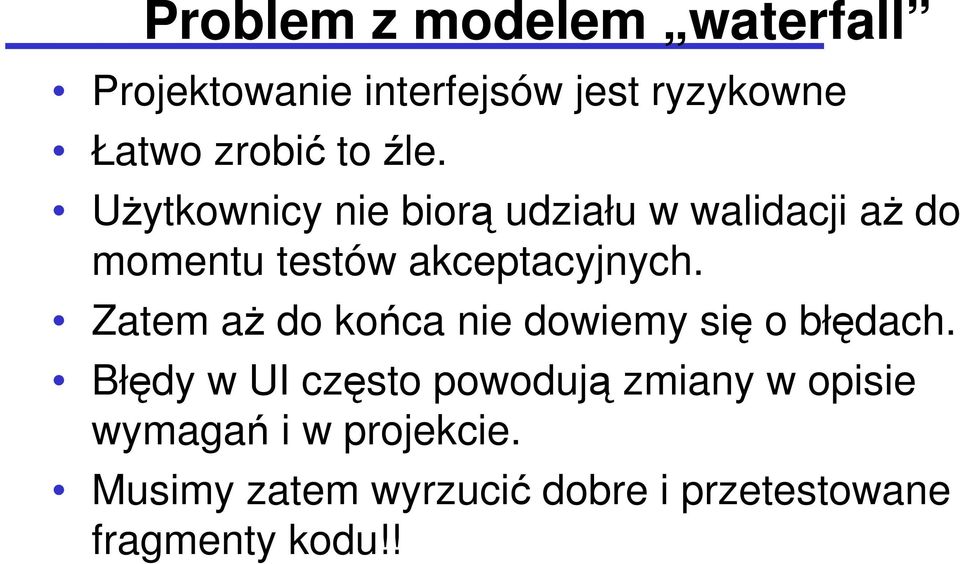 Problem z modelem „waterfall”

• Projektowanie interfejsów jest ryzykowne
• Łatwo zrobić to źle.
• Użytkownicy nie biorą udziału w walidacji aż do momentu testów akceptacyjnych.
• Zatem aż do końca nie dowiemy się o błędach.
• Błędy w UI często powodują zmiany w opisie wymagań i w projekcie.
• Musimy zatem wyrzucić dobre i przetestowane fragmenty kodu!!